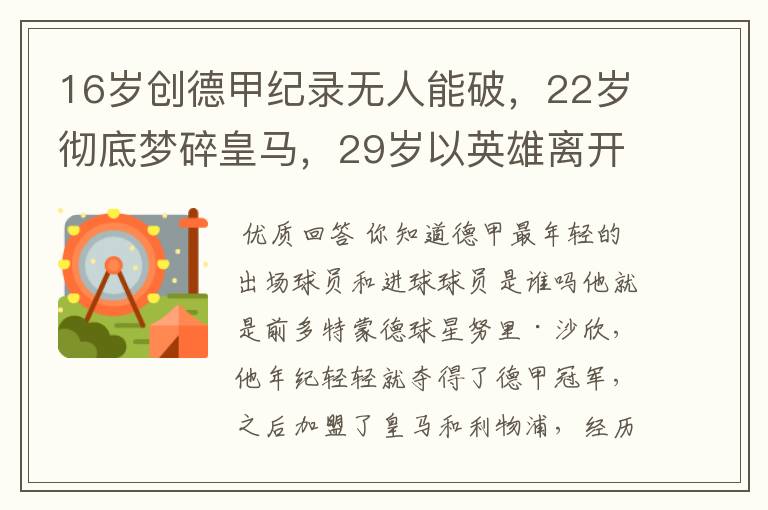 16岁创德甲纪录无人能破，22岁彻底梦碎皇马，29岁以英雄离开

优质回答 你知道德甲最年轻的出场球员和进球球员是谁吗他就是前多特蒙德球星努里·沙欣，他年纪轻轻就夺得了德甲冠军，之后加盟了皇马和利物浦，经历